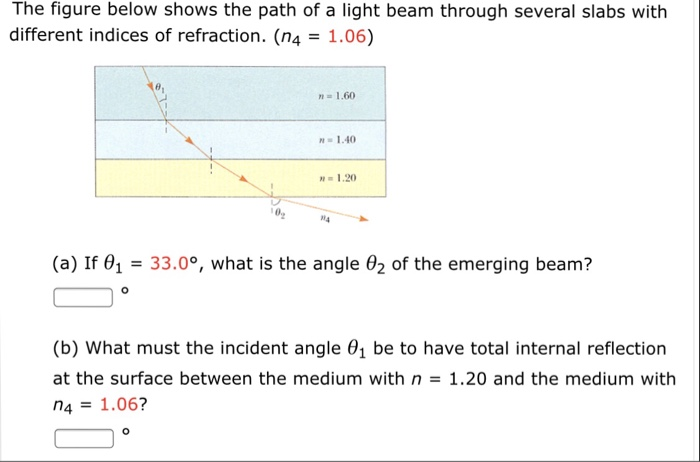 The figure below shows the path of a light beam through several slabs with different indices of refraction. ($n_4 = 1.06$)

$\theta_1$

$n = 1.60$

$n = 1.40$

$n = 1.20$

$\theta_2$

$n_4$

(a) If $\theta_1 = 33.0°$, what is the angle $\theta_2$ of the emerging beam?

°

(b) What must the incident angle $\theta_1$ be to have total internal reflection at the surface between the medium with $n = 1.20$ and the medium with $n_4 = 1.06$?

°